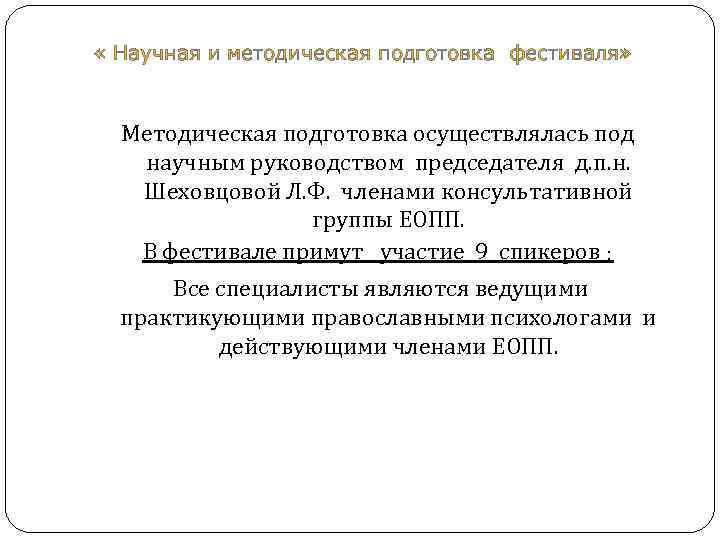 « Научная и методическая подготовка фестиваля»

Методическая подготовка осуществлялась под научным руководством председателя д.п.н. Шеховцовой Л.Ф. членами консультативной группы ЕОПП.

В фестивале примут участие 9 спикеров :

Все специалисты являются ведущими практикующими православными психологами и действующими членами ЕОПП.